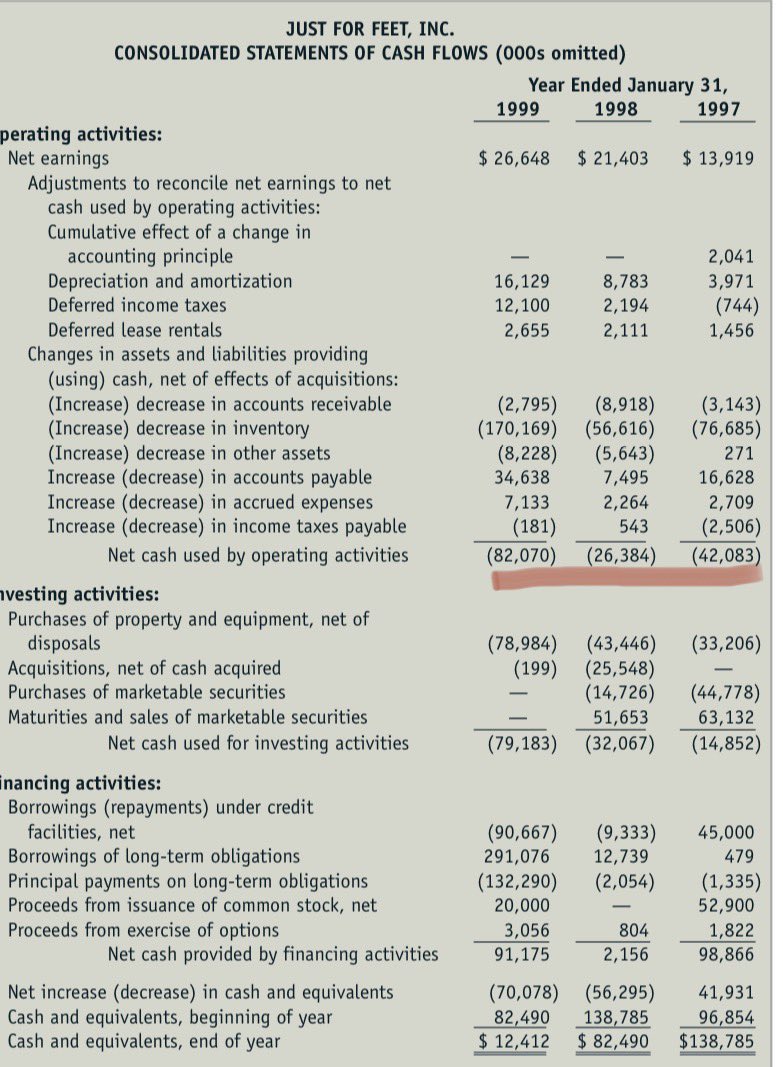 JUST FOR FEET, INC.
CONSOLIDATED STATEMENTS OF CASH FLOWS (000s omitted)

| | Year Ended January 31, 1999 | 1998 | 1997 |
|---|---|---|---|
| perating activities: | | | |
| Net earnings | \$ 26,648 | \$ 21,403 | \$ 13,919 |
| Adjustments to reconcile net earnings to net cash used by operating activities: | | | |
| Cumulative effect of a change in accounting principle | — | — | 2,041 |
| Depreciation and amortization | 16,129 | 8,783 | 3,971 |
| Deferred income taxes | 12,100 | 2,194 | (744) |
| Deferred lease rentals | 2,655 | 2,111 | 1,456 |
| Changes in assets and liabilities providing (using) cash, net of effects of acquisitions: | | | |
| (Increase) decrease in accounts receivable | (2,795) | (8,918) | (3,143) |
| (Increase) decrease in inventory | (170,169) | (56,616) | (76,685) |
| (Increase) decrease in other assets | (8,228) | (5,643) | 271 |
| Increase (decrease) in accounts payable | 34,638 | 7,495 | 16,628 |
| Increase (decrease) in accrued expenses | 7,133 | 2,264 | 2,709 |
| Increase (decrease) in income taxes payable | (181) | 543 | (2,506) |
| Net cash used by operating activities | (82,070) | (26,384) | (42,083) |
| nvesting activities: | | | |
| Purchases of property and equipment, net of disposals | (78,984) | (43,446) | (33,206) |
| Acquisitions, net of cash acquired | (199) | (25,548) | — |
| Purchases of marketable securities | — | (14,726) | (44,778) |
| Maturities and sales of marketable securities | — | 51,653 | 63,132 |
| Net cash used for investing activities | (79,183) | (32,067) | (14,852) |
| inancing activities: | | | |
| Borrowings (repayments) under credit facilities, net | (90,667) | (9,333) | 45,000 |
| Borrowings of long-term obligations | 291,076 | 12,739 | 479 |
| Principal payments on long-term obligations | (132,290) | (2,054) | (1,335) |
| Proceeds from issuance of common stock, net | 20,000 | — | 52,900 |
| Proceeds from exercise of options | 3,056 | 804 | 1,822 |
| Net cash provided by financing activities | 91,175 | 2,156 | 98,866 |
| Net increase (decrease) in cash and equivalents | (70,078) | (56,295) | 41,931 |
| Cash and equivalents, beginning of year | 82,490 | 138,785 | 96,854 |
| Cash and equivalents, end of year | \$ 12,412 | \$ 82,490 | \$138,785 |